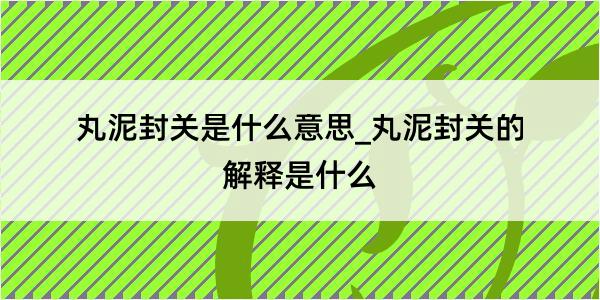 丸泥封关是什么意思_丸泥封关的解释是什么